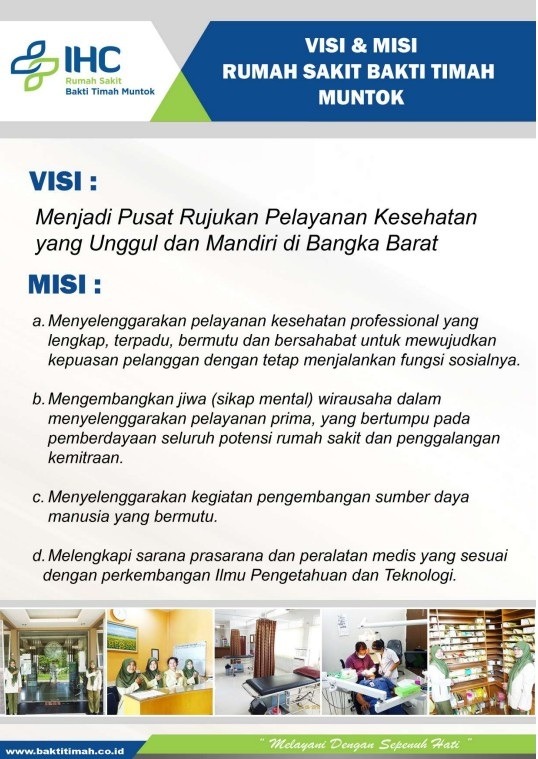 IHC
Rumah Sakit
Bakti Timah Muntok

VISI & MISI
RUMAH SAKIT BAKTI TIMAH
MUNTOK

VISI :

Menjadi Pusat Rujukan Pelayanan Kesehatan yang Unggul dan Mandiri di Bangka Barat

MISI :

a. Menyelenggarakan pelayanan kesehatan professional yang lengkap, terpadu, bermutu dan bersahabat untuk mewujudkan kepuasan pelanggan dengan tetap menjalankan fungsi sosialnya.

b. Mengembangkan jiwa (sikap mental) wirausaha dalam menyelenggarakan pelayanan prima, yang bertumpu pada pemberdayaan seluruh potensi rumah sakit dan penggalangan kemitraan.

c. Menyelenggarakan kegiatan pengembangan sumber daya manusia yang bermutu.

d. Melengkapi sarana prasarana dan peralatan medis yang sesuai dengan perkembangan Ilmu Pengetahuan dan Teknologi.

www.baktitimah.co.id

" Melayani Dengan Sepenuh Hati "